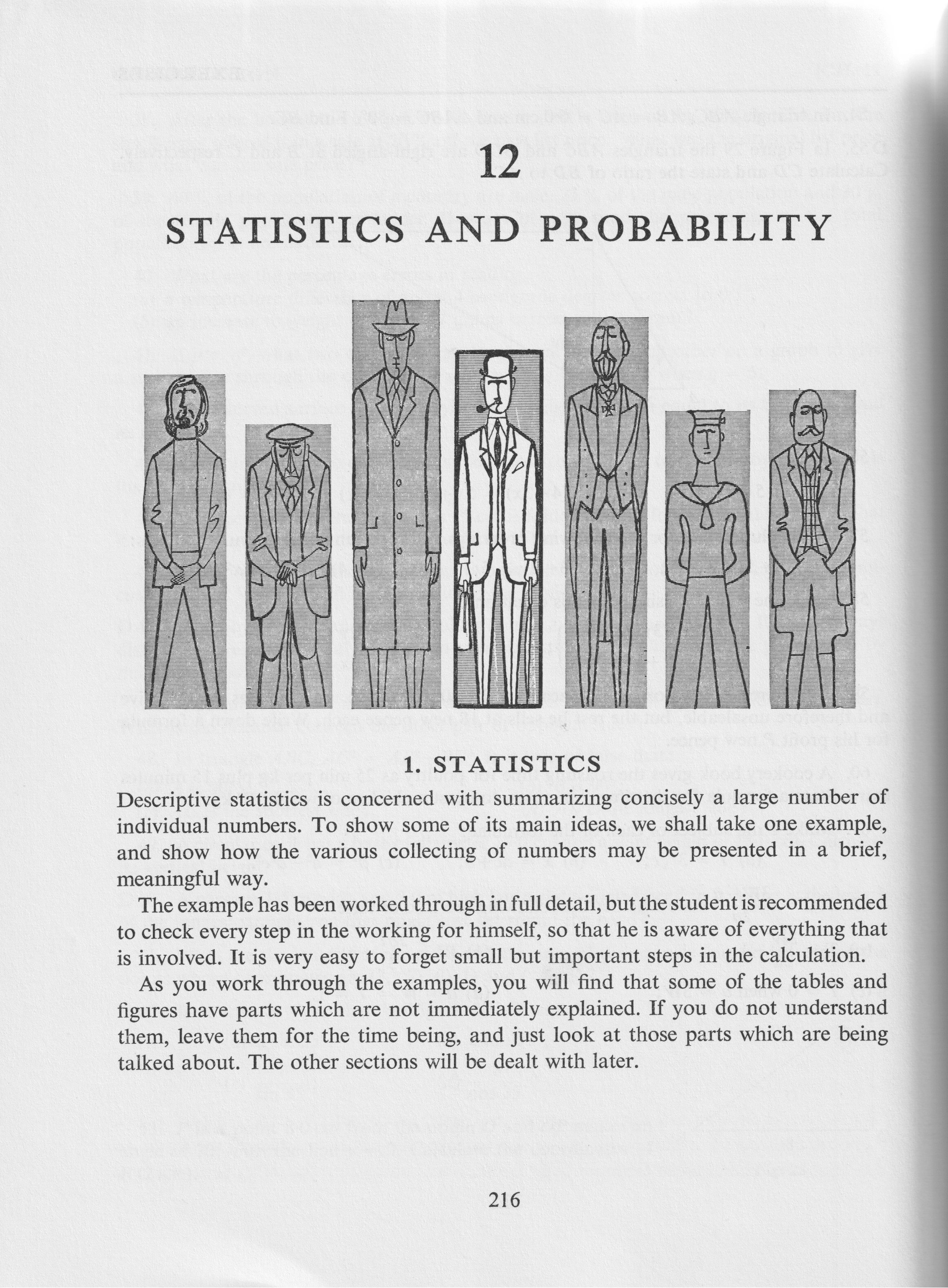 12

STATISTICS AND PROBABILITY

1. STATISTICS

Descriptive statistics is concerned with summarizing concisely a large number of individual numbers. To show some of its main ideas, we shall take one example, and show how the various collecting of numbers may be presented in a brief, meaningful way.

The example has been worked through in full detail, but the student is recommended to check every step in the working for himself, so that he is aware of everything that is involved. It is very easy to forget small but important steps in the calculation.

As you work through the examples, you will find that some of the tables and figures have parts which are not immediately explained. If you do not understand them, leave them for the time being, and just look at those parts which are being talked about. The other sections will be dealt with later.

216